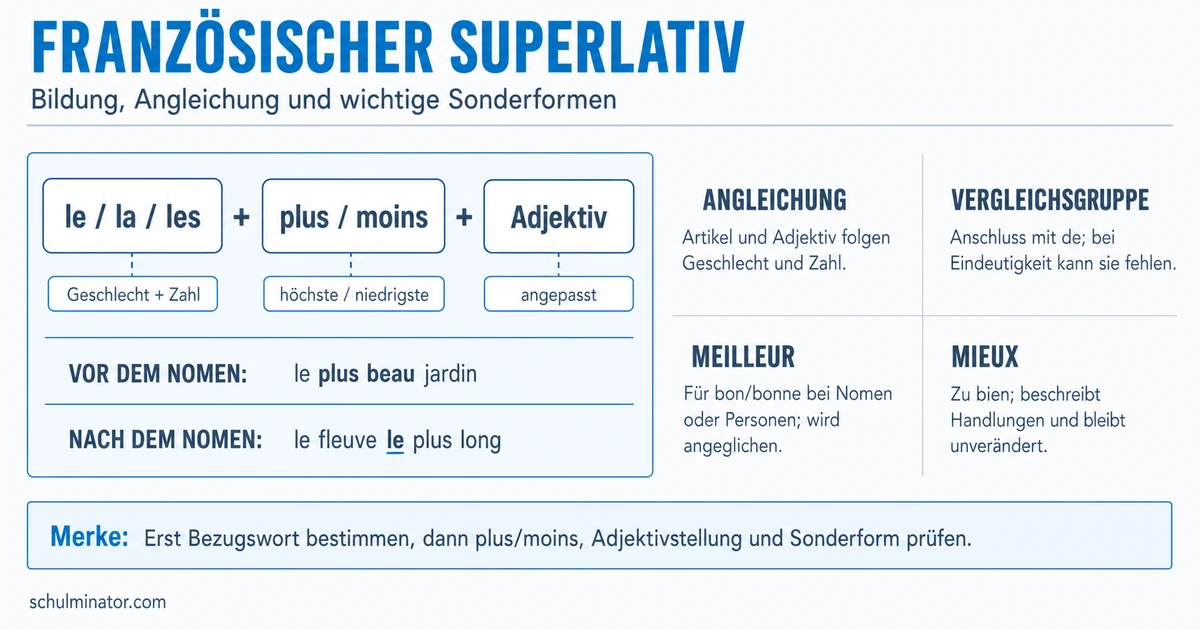 FRANZÖSISCHER SUPERLATIV
Bildung, Angleichung und wichtige Sonderformen

le / la / les + plus / moins + Adjektiv

Geschlecht + Zahl
höchste / niedrigste
angepasst

VOR DEM NOMEN: le plus beau jardin

NACH DEM NOMEN: le fleuve le plus long

ANGLEICHUNG
Artikel und Adjektiv folgen Geschlecht und Zahl.

VERGLEICHSGRUPPE
Anschluss mit de; bei Eindeutigkeit kann sie fehlen.

MEILLEUR
Für bon/bonne bei Nomen oder Personen; wird angeglichen.

MIEUX
Zu bien; beschreibt Handlungen und bleibt unverändert.

Merke: Erst Bezugswort bestimmen, dann plus/moins, Adjektivstellung und Sonderform prüfen.

schulminator.com